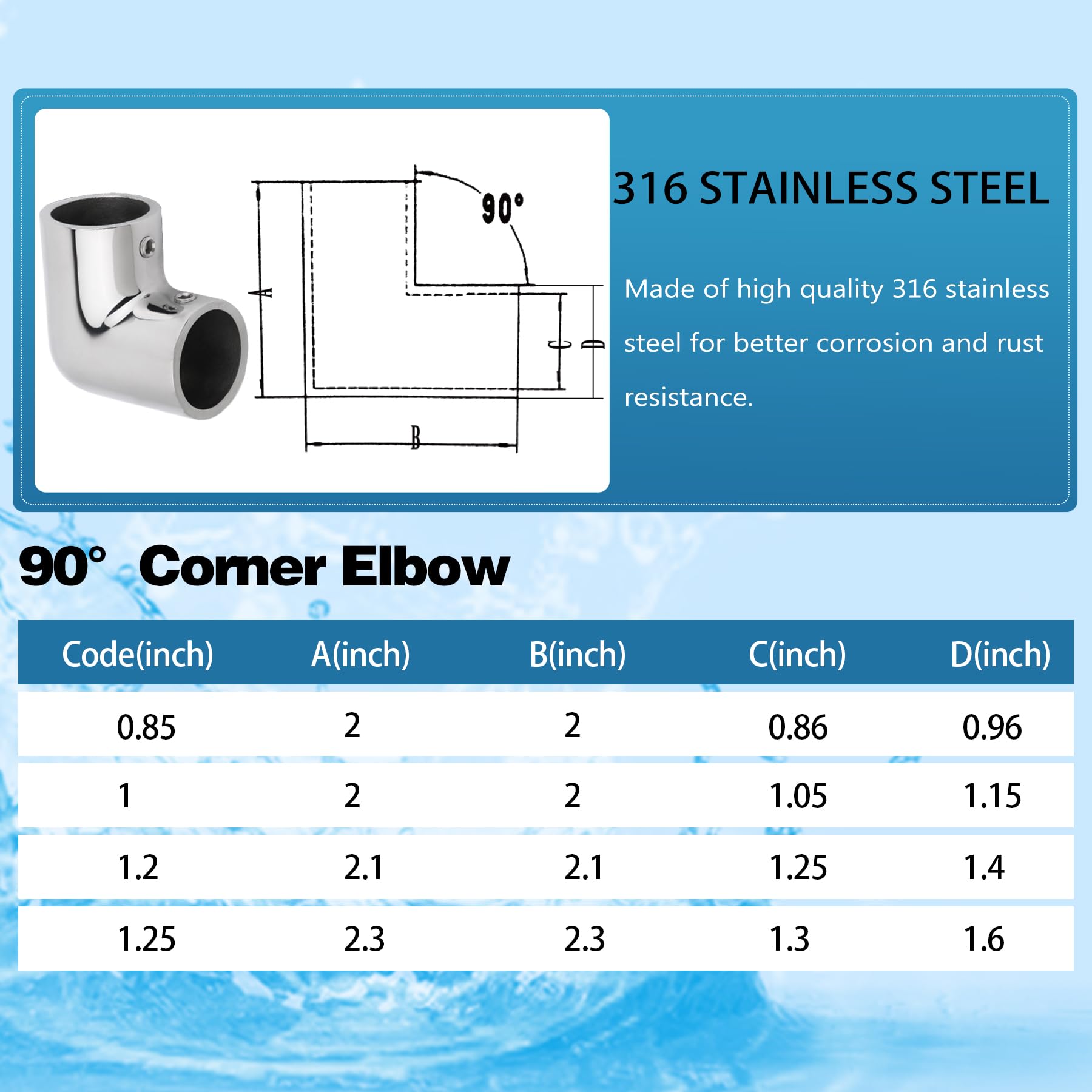 90°

A

C

D

B

316 STAINLESS STEEL

Made of high quality 316 stainless steel for better corrosion and rust resistance.

90° Corner Elbow

| Code(inch) | A(inch) | B(inch) | C(inch) | D(inch) |
|---|---|---|---|---|
| 0.85 | 2 | 2 | 0.86 | 0.96 |
| 1 | 2 | 2 | 1.05 | 1.15 |
| 1.2 | 2.1 | 2.1 | 1.25 | 1.4 |
| 1.25 | 2.3 | 2.3 | 1.3 | 1.6 |